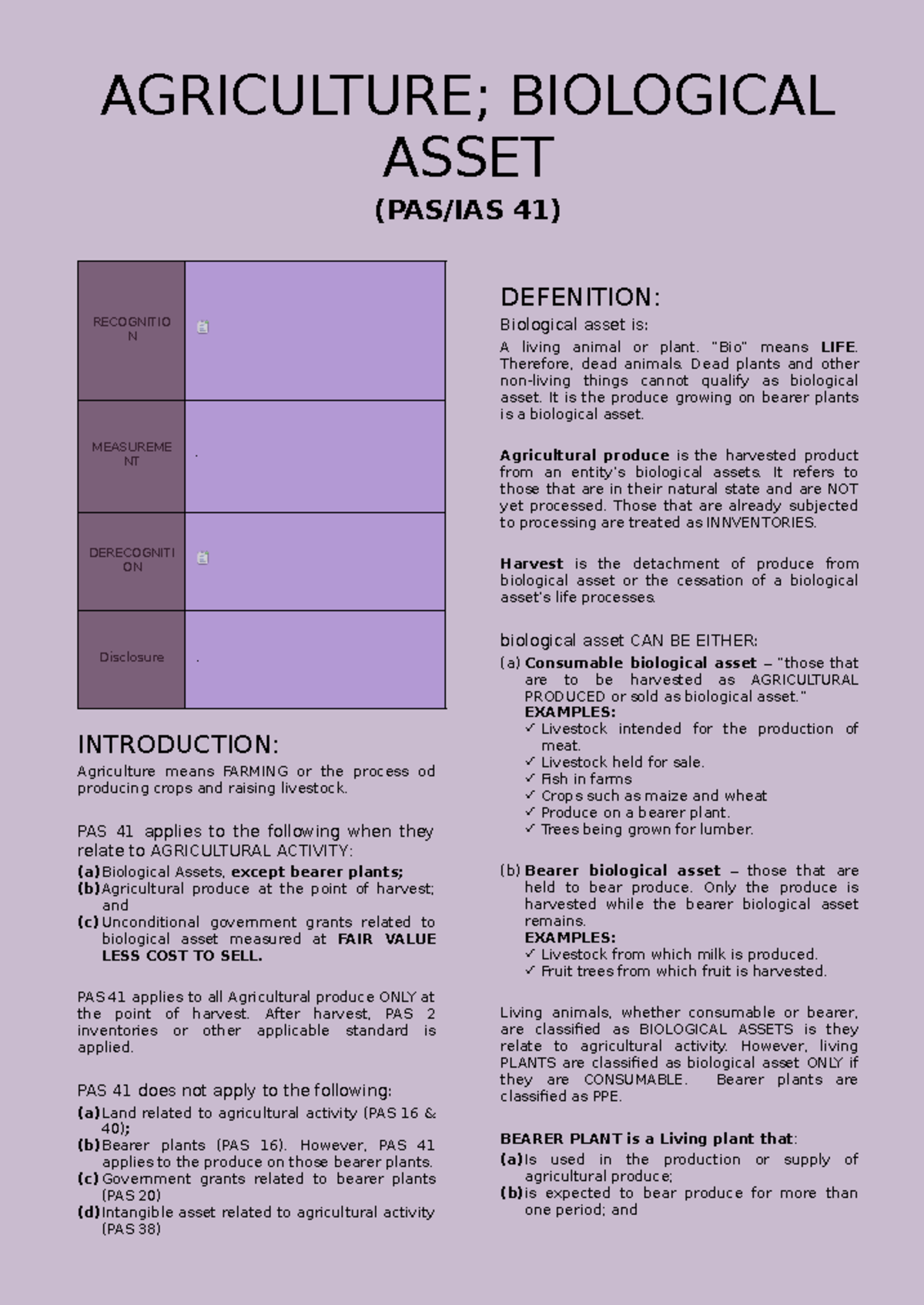 AGRICULTURE; BIOLOGICAL ASSET

(PAS/IAS 41)

| RECOGNITION | |
|---|---|
| MEASUREMENT | . |
| DERECOGNITION | |
| Disclosure | . |

INTRODUCTION:

Agriculture means FARMING or the process od producing crops and raising livestock.

PAS 41 applies to the following when they relate to AGRICULTURAL ACTIVITY:

(a) Biological Assets, except bearer plants;
(b) Agricultural produce at the point of harvest; and
(c) Unconditional government grants related to biological asset measured at FAIR VALUE LESS COST TO SELL.

PAS 41 applies to all Agricultural produce ONLY at the point of harvest. After harvest, PAS 2 inventories or other applicable standard is applied.

PAS 41 does not apply to the following:

(a) Land related to agricultural activity (PAS 16 & 40);
(b) Bearer plants (PAS 16). However, PAS 41 applies to the produce on those bearer plants.
(c) Government grants related to bearer plants (PAS 20)
(d) Intangible asset related to agricultural activity (PAS 38)

DEFENITION:

Biological asset is:

A living animal or plant. "Bio" means LIFE. Therefore, dead animals. Dead plants and other non-living things cannot qualify as biological asset. It is the produce growing on bearer plants is a biological asset.

Agricultural produce is the harvested product from an entity's biological assets. It refers to those that are in their natural state and are NOT yet processed. Those that are already subjected to processing are treated as INNVENTORIES.

Harvest is the detachment of produce from biological asset or the cessation of a biological asset's life processes.

biological asset CAN BE EITHER:

(a) Consumable biological asset – "those that are to be harvested as AGRICULTURAL PRODUCED or sold as biological asset."
EXAMPLES:
✓ Livestock intended for the production of meat.
✓ Livestock held for sale.
✓ Fish in farms
✓ Crops such as maize and wheat
✓ Produce on a bearer plant.
✓ Trees being grown for lumber.

(b) Bearer biological asset – those that are held to bear produce. Only the produce is harvested while the bearer biological asset remains.
EXAMPLES:
✓ Livestock from which milk is produced.
✓ Fruit trees from which fruit is harvested.

Living animals, whether consumable or bearer, are classified as BIOLOGICAL ASSETS is they relate to agricultural activity. However, living PLANTS are classified as biological asset ONLY if they are CONSUMABLE. Bearer plants are classified as PPE.

BEARER PLANT is a Living plant that:

(a) Is used in the production or supply of agricultural produce;
(b) is expected to bear produce for more than one period; and